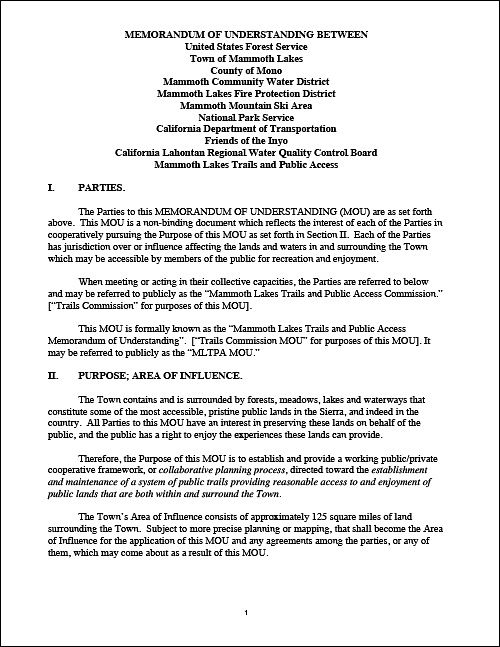 MEMORANDUM OF UNDERSTANDING BETWEEN
United States Forest Service
Town of Mammoth Lakes
County of Mono
Mammoth Community Water District
Mammoth Lakes Fire Protection District
Mammoth Mountain Ski Area
National Park Service
California Department of Transportation
Friends of the Inyo
California Lahontan Regional Water Quality Control Board
Mammoth Lakes Trails and Public Access

I. PARTIES.

The Parties to this MEMORANDUM OF UNDERSTANDING (MOU) are as set forth above. This MOU is a non-binding document which reflects the interest of each of the Parties in cooperatively pursuing the Purpose of this MOU as set forth in Section II. Each of the Parties has jurisdiction over or influence affecting the lands and waters in and surrounding the Town which may be accessible by members of the public for recreation and enjoyment.

When meeting or acting in their collective capacities, the Parties are referred to below and may be referred to publicly as the "Mammoth Lakes Trails and Public Access Commission." ["Trails Commission" for purposes of this MOU].

This MOU is formally known as the "Mammoth Lakes Trails and Public Access Memorandum of Understanding". ["Trails Commission MOU" for purposes of this MOU]. It may be referred to publicly as the "MLTPA MOU."

II. PURPOSE; AREA OF INFLUENCE.

The Town contains and is surrounded by forests, meadows, lakes and waterways that constitute some of the most accessible, pristine public lands in the Sierra, and indeed in the country. All Parties to this MOU have an interest in preserving these lands on behalf of the public, and the public has a right to enjoy the experiences these lands can provide.

Therefore, the Purpose of this MOU is to establish and provide a working public/private cooperative framework, or collaborative planning process, directed toward the establishment and maintenance of a system of public trails providing reasonable access to and enjoyment of public lands that are both within and surround the Town.

The Town's Area of Influence consists of approximately 125 square miles of land surrounding the Town. Subject to more precise planning or mapping, that shall become the Area of Influence for the application of this MOU and any agreements among the parties, or any of them, which may come about as a result of this MOU.

1